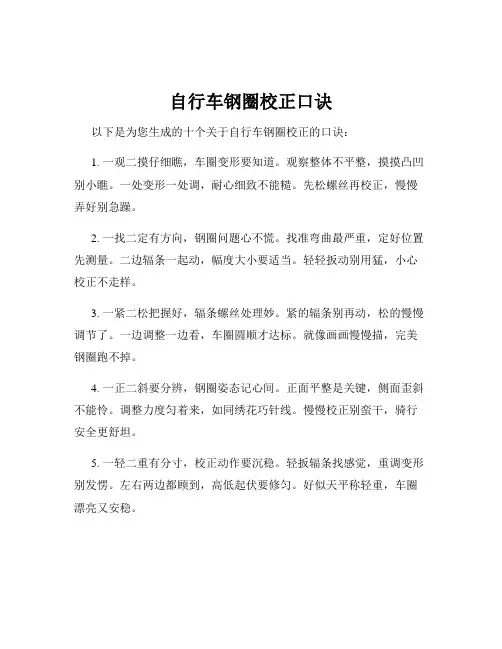 自行车钢圈校正口诀

以下是为您生成的十个关于自行车钢圈校正的口诀：

1. 一观二摸仔细瞧，车圈变形要知道。观察整体不平整，摸摸凸凹别小瞧。一处变形一处调，耐心细致不能糙。先松螺丝再校正，慢慢弄好别急躁。

2. 一找二定有方向，钢圈问题心不慌。找准弯曲最严重，定好位置先测量。二边辐条一起动，幅度大小要适当。轻轻扳动别用猛，小心校正不走样。

3. 一紧二松把握好，辐条螺丝处理妙。紧的辐条别再动，松的慢慢调节了。一边调整一边看，车圈圆顺才达标。就像画画慢慢描，完美钢圈跑不掉。

4. 一正二斜要分辨，钢圈姿态记心间。正面平整是关键，侧面歪斜不能怜。调整力度匀着来，如同绣花巧针线。慢慢校正别蛮干，骑行安全更舒坦。

5. 一轻二重有分寸，校正动作要沉稳。轻扳辐条找感觉，重调变形别发愣。左右两边都顾到，高低起伏要修匀。好似天平称轻重，车圈漂亮又安稳。